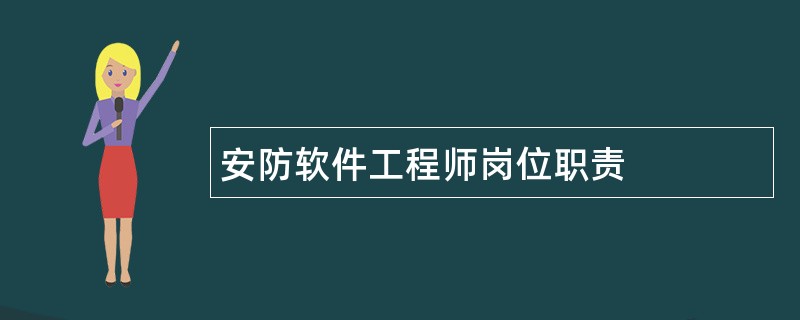 安防软件工程师岗位职责